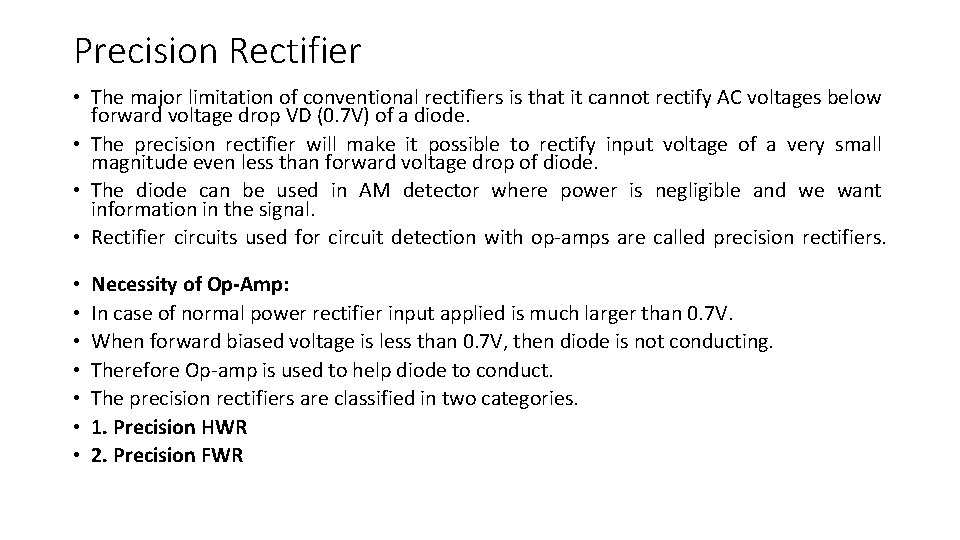 Precision Rectifier

• The major limitation of conventional rectifiers is that it cannot rectify AC voltages below forward voltage drop VD (0.7V) of a diode.
• The precision rectifier will make it possible to rectify input voltage of a very small magnitude even less than forward voltage drop of diode.
• The diode can be used in AM detector where power is negligible and we want information in the signal.
• Rectifier circuits used for circuit detection with op-amps are called precision rectifiers.

• Necessity of Op-Amp:
• In case of normal power rectifier input applied is much larger than 0.7V.
• When forward biased voltage is less than 0.7V, then diode is not conducting.
• Therefore Op-amp is used to help diode to conduct.
• The precision rectifiers are classified in two categories.
• 1. Precision HWR
• 2. Precision FWR